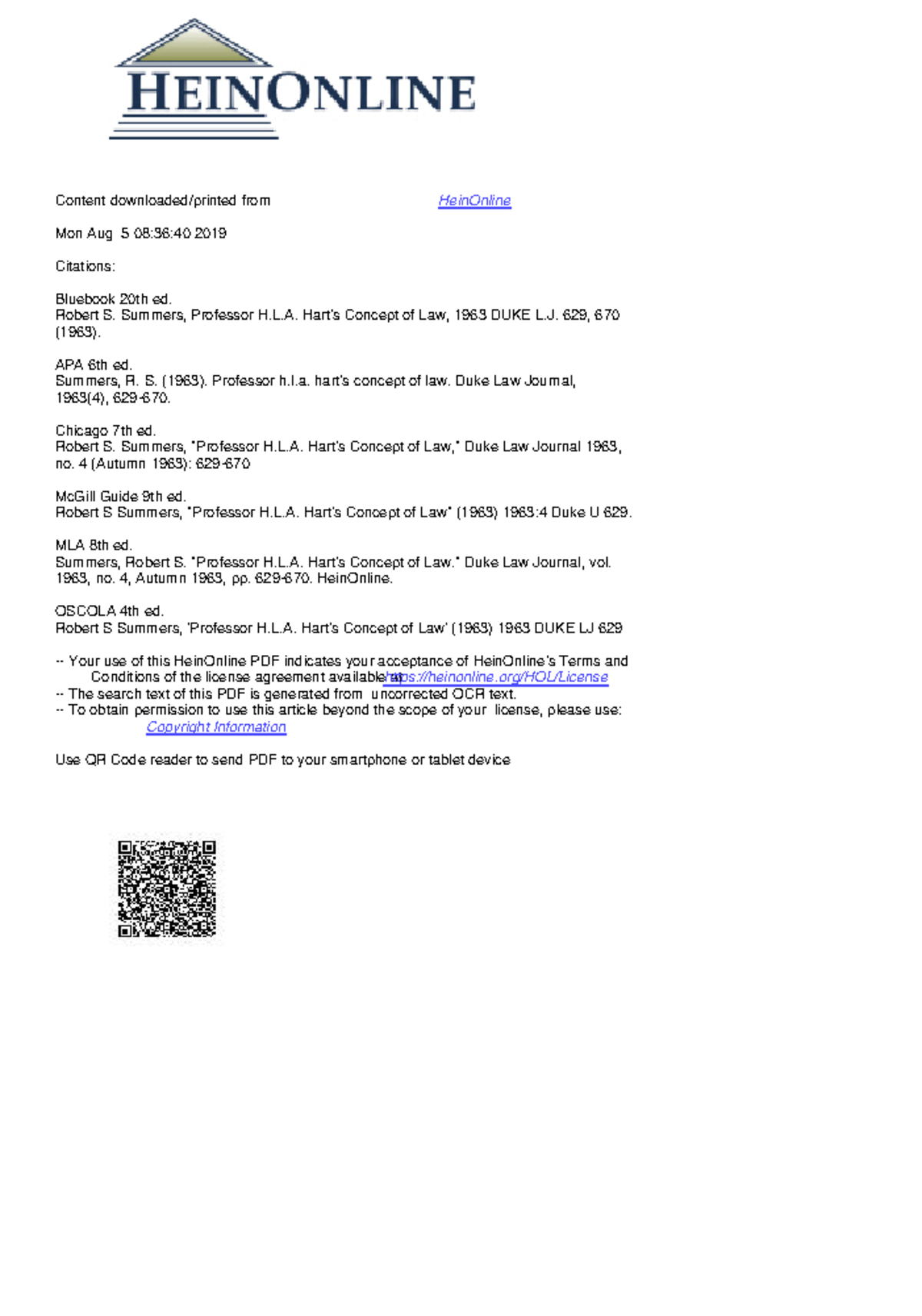 HEINONLINE

Content downloaded/printed from HeinOnline

Mon Aug 5 08:36:40 2019

Citations:

Bluebook 20th ed.
Robert S. Summers, Professor H.L.A. Hart's Concept of Law, 1963 DUKE L.J. 629, 670 (1963).

APA 6th ed.
Summers, R. S. (1963). Professor h.l.a. hart's concept of law. Duke Law Journal, 1963(4), 629-670.

Chicago 7th ed.
Robert S. Summers, "Professor H.L.A. Hart's Concept of Law," Duke Law Journal 1963, no. 4 (Autumn 1963): 629-670

McGill Guide 9th ed.
Robert S Summers, "Professor H.L.A. Hart's Concept of Law" (1963) 1963:4 Duke LJ 629.

MLA 8th ed.
Summers, Robert S. "Professor H.L.A. Hart's Concept of Law." Duke Law Journal, vol. 1963, no. 4, Autumn 1963, pp. 629-670. HeinOnline.

OSCOLA 4th ed.
Robert S Summers, 'Professor H.L.A. Hart's Concept of Law' (1963) 1963 DUKE LJ 629

-- Your use of this HeinOnline PDF indicates your acceptance of HeinOnline's Terms and Conditions of the license agreement available at https://heinonline.org/HOL/License
-- The search text of this PDF is generated from uncorrected OCR text.
-- To obtain permission to use this article beyond the scope of your license, please use: Copyright Information

Use QR Code reader to send PDF to your smartphone or tablet device